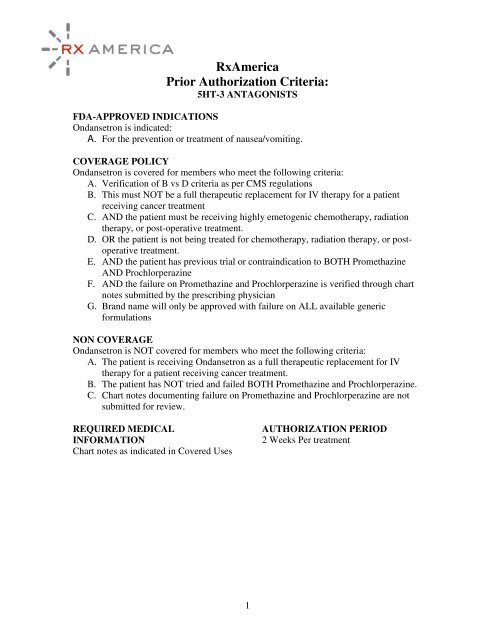 RX AMERICA

RxAmerica
Prior Authorization Criteria:
5HT-3 ANTAGONISTS

FDA-APPROVED INDICATIONS
Ondansetron is indicated:
A. For the prevention or treatment of nausea/vomiting.

COVERAGE POLICY
Ondansetron is covered for members who meet the following criteria:
A. Verification of B vs D criteria as per CMS regulations
B. This must NOT be a full therapeutic replacement for IV therapy for a patient receiving cancer treatment
C. AND the patient must be receiving highly emetogenic chemotherapy, radiation therapy, or post-operative treatment.
D. OR the patient is not being treated for chemotherapy, radiation therapy, or post-operative treatment.
E. AND the patient has previous trial or contraindication to BOTH Promethazine AND Prochlorperazine
F. AND the failure on Promethazine and Prochlorperazine is verified through chart notes submitted by the prescribing physician
G. Brand name will only be approved with failure on ALL available generic formulations

NON COVERAGE
Ondansetron is NOT covered for members who meet the following criteria:
A. The patient is receiving Ondansetron as a full therapeutic replacement for IV therapy for a patient receiving cancer treatment.
B. The patient has NOT tried and failed BOTH Promethazine and Prochlorperazine.
C. Chart notes documenting failure on Promethazine and Prochlorperazine are not submitted for review.

REQUIRED MEDICAL INFORMATION
Chart notes as indicated in Covered Uses

AUTHORIZATION PERIOD
2 Weeks Per treatment

1